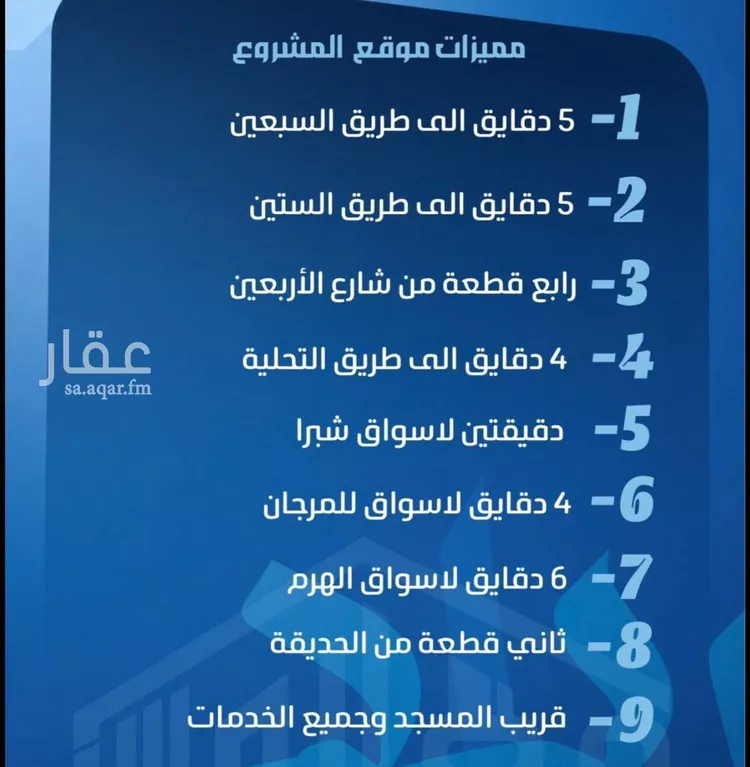 مميزات موقع المشروع

1- 5 دقايق الى طريق السبعين

2- 5 دقايق الى طريق الستين

3- رابع قطعة من شارع الأربعين

4- 4 دقايق الى طريق التحلية

5- دقيقتين لاسواق شبرا

6- 4 دقايق لاسواق للمرجان

7- 6 دقايق لاسواق الهرم

8- ثاني قطعة من الحديقة

9- قريب المسجد وجميع الخدمات

عقار
sa.aqar.fm